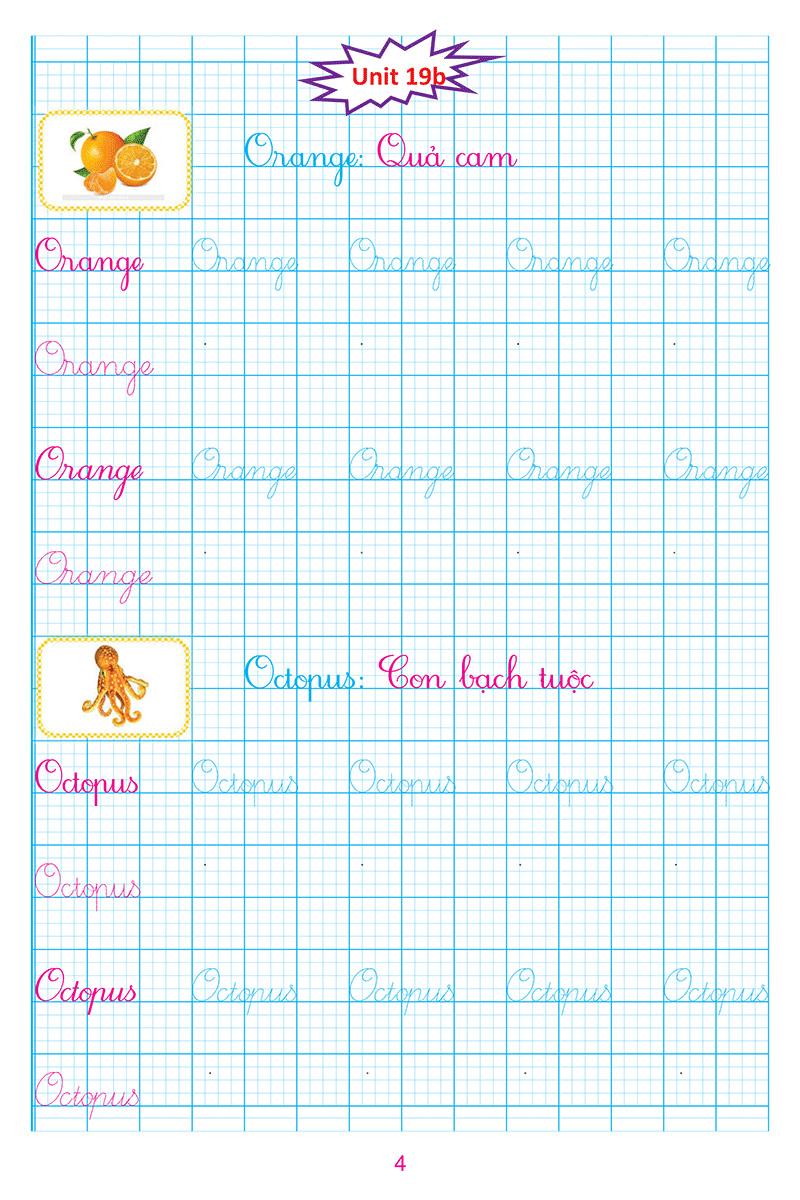 Unit 19b

Orange: Quả cam

Orange Orange Orange Orange Orange

Orange

Orange Orange Orange Orange Orange

Orange

Octopus: Con bạch tuộc

Octopus Octopus Octopus Octopus Octopus

Octopus

Octopus Octopus Octopus Octopus Octopus

Octopus

4